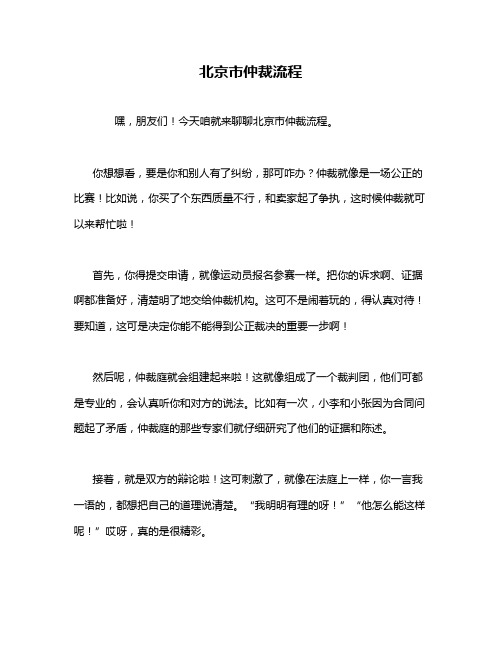 北京市仲裁流程

嘿，朋友们！今天咱就来聊聊北京市仲裁流程。

你想想看，要是你和别人有了纠纷，那可咋办？仲裁就像是一场公正的比赛！比如说，你买了个东西质量不行，和卖家起了争执，这时候仲裁就可以来帮忙啦！

首先，你得提交申请，就像运动员报名参赛一样。把你的诉求啊、证据啊都准备好，清楚明了地交给仲裁机构。这可不是闹着玩的，得认真对待！要知道，这可是决定你能不能得到公正裁决的重要一步啊！

然后呢，仲裁庭就会组建起来啦！这就像组成了一个裁判团，他们可都是专业的，会认真听你和对方的说法。比如有一次，小李和小张因为合同问题起了矛盾，仲裁庭的那些专家们就仔细研究了他们的证据和陈述。

接着，就是双方的辩论啦！这可刺激了，就像在法庭上一样，你一言我一语的，都想把自己的道理说清楚。“我明明有理的呀！”“他怎么能这样呢！”哎呀，真的是很精彩。